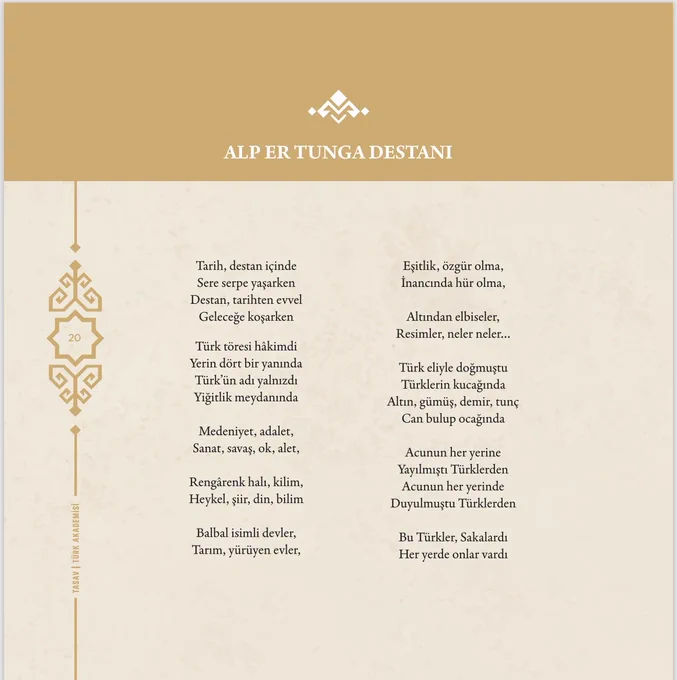 ALP ER TUNGA DESTANI

20

TASAV | TÜRK AKADEMİSİ

Tarih, destan içinde
Sere serpe yaşarken
Destan, tarihten evvel
Geleceğe koşarken

Türk töresi hâkimdi
Yerin dört bir yanında
Türk'ün adı yalnızdı
Yiğitlik meydanında

Medeniyet, adalet,
Sanat, savaş, ok, alet,

Rengârenk halı, kilim,
Heykel, şiir, din, bilim

Balbal isimli devler,
Tarım, yürüyen evler,

Eşitlik, özgür olma,
İnancında hür olma,

Altından elbiseler,
Resimler, neler neler...

Türk eliyle doğmuştu
Türklerin kucağında
Altın, gümüş, demir, tunç
Can bulup ocağında

Acunun her yerine
Yayılmıştı Türklerden
Acunun her yerinde
Duyulmuştu Türklerden

Bu Türkler, Sakalardı
Her yerde onlar vardı